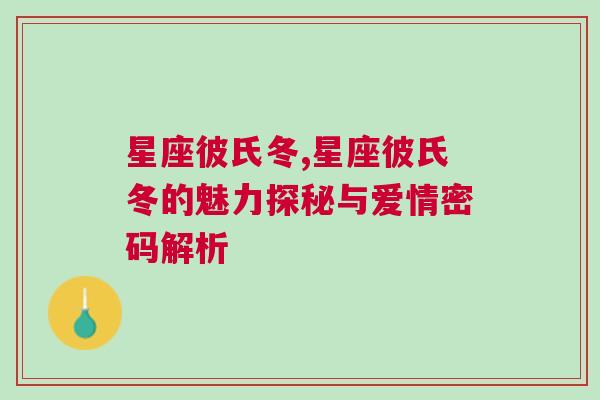 星座彼氏冬,星座彼氏冬的魅力探秘与爱情密码解析